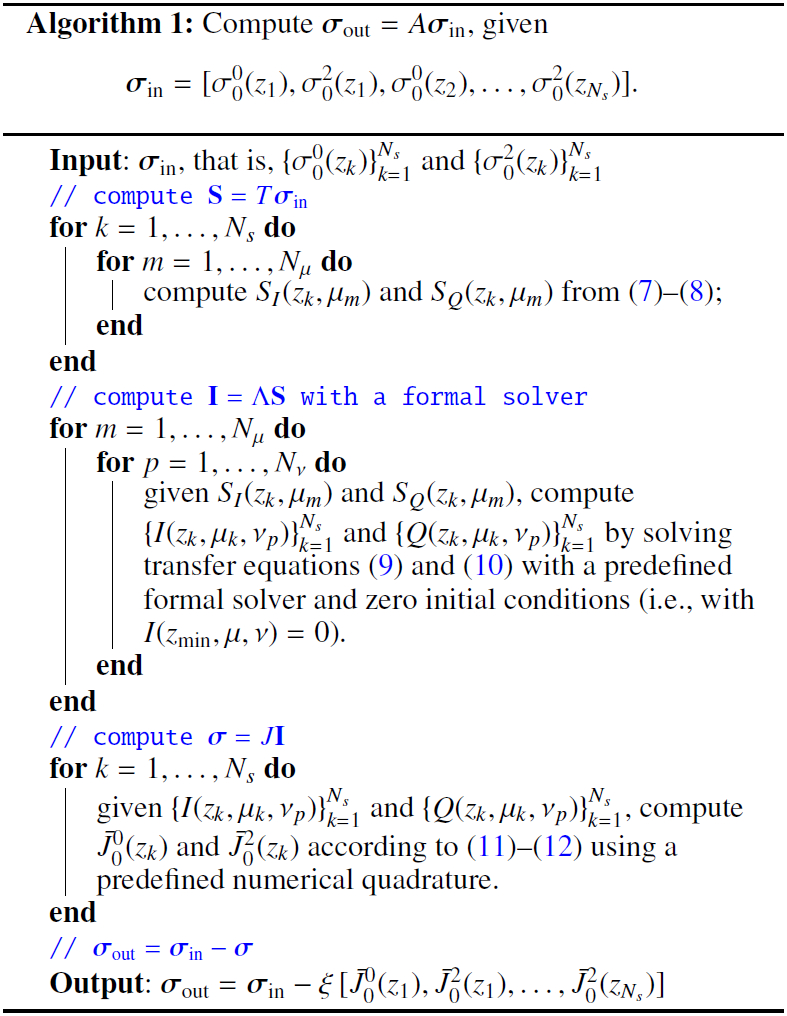 **Algorithm 1:** Compute $\boldsymbol{\sigma}_{\text{out}} = A\boldsymbol{\sigma}_{\text{in}}$, given

$\boldsymbol{\sigma}_{\text{in}} = [\sigma_0^0(z_1), \sigma_0^2(z_1), \sigma_0^0(z_2), \ldots, \sigma_0^2(z_{N_s})]$.

**Input**: $\boldsymbol{\sigma}_{\text{in}}$, that is, $\{\sigma_0^0(z_k)\}_{k=1}^{N_s}$ and $\{\sigma_0^2(z_k)\}_{k=1}^{N_s}$
// compute $\mathbf{S} = T\boldsymbol{\sigma}_{\text{in}}$
**for** $k = 1, \ldots, N_s$ **do**
**for** $m = 1, \ldots, N_\mu$ **do**
compute $S_I(z_k, \mu_m)$ and $S_Q(z_k, \mu_m)$ from (7)–(8);
**end**
**end**
// compute $\mathbf{I} = \Lambda\mathbf{S}$ with a formal solver
**for** $m = 1, \ldots, N_\mu$ **do**
**for** $p = 1, \ldots, N_\nu$ **do**
given $S_I(z_k, \mu_m)$ and $S_Q(z_k, \mu_m)$, compute $\{I(z_k, \mu_k, \nu_p)\}_{k=1}^{N_s}$ and $\{Q(z_k, \mu_k, \nu_p)\}_{k=1}^{N_s}$ by solving transfer equations (9) and (10) with a predefined formal solver and zero initial conditions (i.e., with $I(z_{\min}, \mu, \nu) = 0$).
**end**
**end**
// compute $\boldsymbol{\sigma} = J\mathbf{I}$
**for** $k = 1, \ldots, N_s$ **do**
given $\{I(z_k, \mu_k, \nu_p)\}_{k=1}^{N_s}$ and $\{Q(z_k, \mu_k, \nu_p)\}_{k=1}^{N_s}$, compute $\bar{J}_0^0(z_k)$ and $\bar{J}_0^2(z_k)$ according to (11)–(12) using a predefined numerical quadrature.
**end**
// $\boldsymbol{\sigma}_{\text{out}} = \boldsymbol{\sigma}_{\text{in}} - \boldsymbol{\sigma}$
**Output**: $\boldsymbol{\sigma}_{\text{out}} = \boldsymbol{\sigma}_{\text{in}} - \xi\,[\bar{J}_0^0(z_1), \bar{J}_0^2(z_1), \ldots, \bar{J}_0^2(z_{N_s})]$